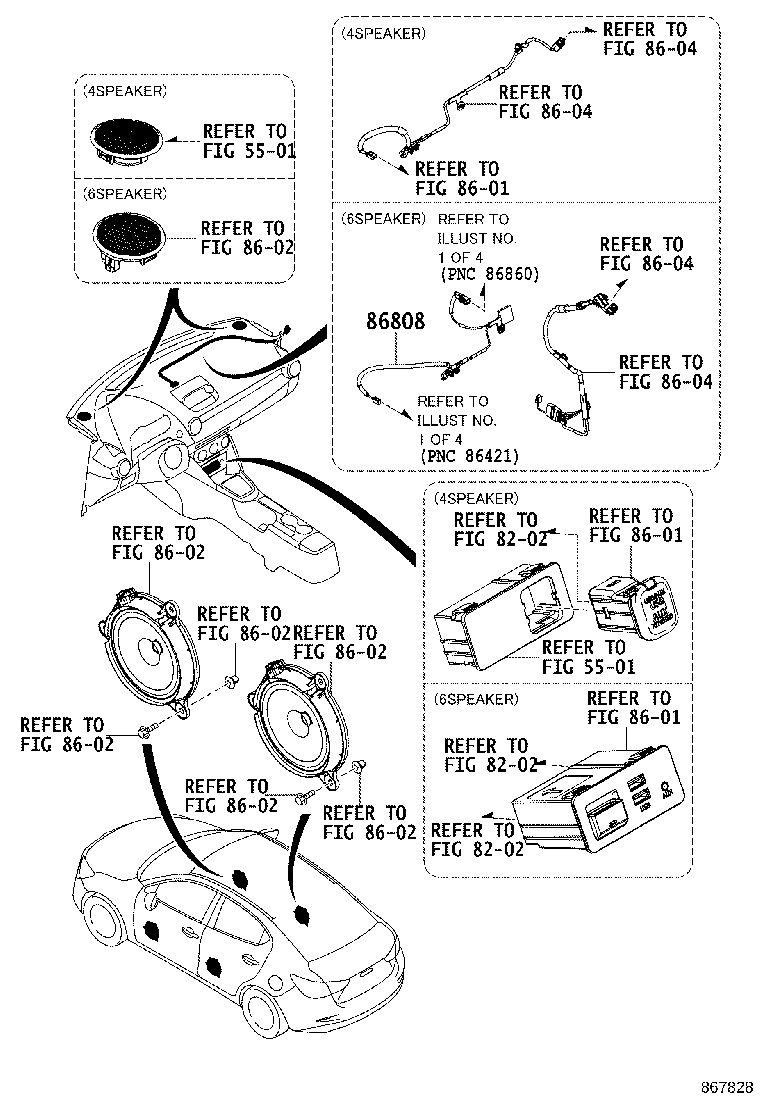 (4SPEAKER)
REFER TO
FIG 55-01

(6SPEAKER)
REFER TO
FIG 86-02

(4SPEAKER)
REFER TO
FIG 86-04

REFER TO
FIG 86-04

REFER TO
FIG 86-01

(6SPEAKER)
REFER TO
ILLUST NO.
1 OF 4
(PNC 86860)

REFER TO
FIG 86-04

86808

REFER TO
FIG 86-04

REFER TO
ILLUST NO.
1 OF 4
(PNC 86421)

REFER TO
FIG 86-02

REFER TO
FIG 86-02

REFER TO
FIG 86-02

REFER TO
FIG 86-02

REFER TO
FIG 86-02

REFER TO
FIG 86-02

(4SPEAKER)
REFER TO
FIG 82-02

REFER TO
FIG 86-01

REFER TO
FIG 55-01

(6SPEAKER)
REFER TO
FIG 86-01

REFER TO
FIG 82-02

REFER TO
FIG 82-02

867828